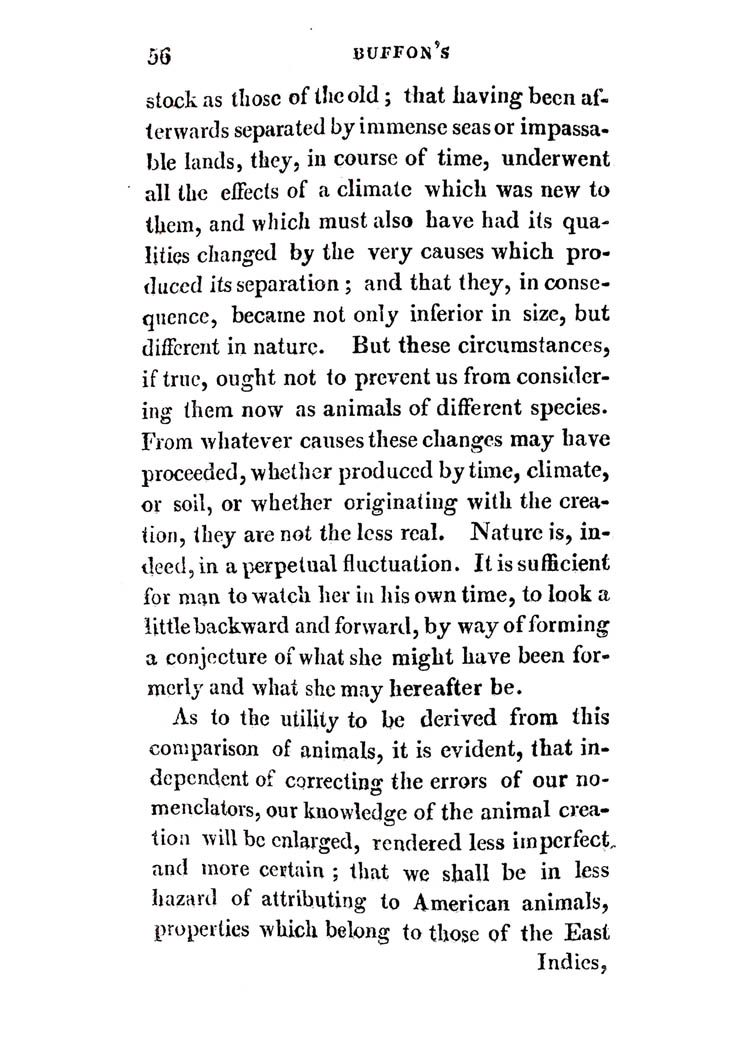 56 BUFFON'S

stock as those of the old; that having been afterwards separated by immense seas or impassable lands, they, in course of time, underwent all the effects of a climate which was new to them, and which must also have had its qualities changed by the very causes which produced its separation; and that they, in consequence, became not only inferior in size, but different in nature. But these circumstances, if true, ought not to prevent us from considering them now as animals of different species. From whatever causes these changes may have proceeded, whether produced by time, climate, or soil, or whether originating with the creation, they are not the less real. Nature is, indeed, in a perpetual fluctuation. It is sufficient for man to watch her in his own time, to look a little backward and forward, by way of forming a conjecture of what she might have been formerly and what she may hereafter be.

As to the utility to be derived from this comparison of animals, it is evident, that independent of correcting the errors of our nomenclators, our knowledge of the animal creation will be enlarged, rendered less imperfect, and more certain; that we shall be in less hazard of attributing to American animals, properties which belong to those of the East Indies,